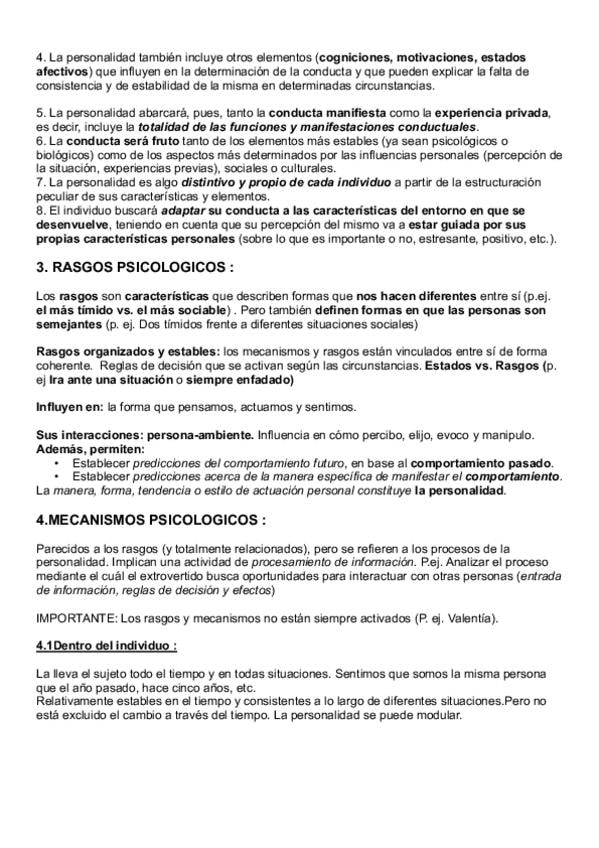 4. La personalidad también incluye otros elementos (cogniciones, motivaciones, estados afectivos) que influyen en la determinación de la conducta y que pueden explicar la falta de consistencia y de estabilidad de la misma en determinadas circunstancias.

5. La personalidad abarcará, pues, tanto la conducta manifiesta como la experiencia privada, es decir, incluye la totalidad de las funciones y manifestaciones conductuales.
6. La conducta será fruto tanto de los elementos más estables (ya sean psicológicos o biológicos) como de los aspectos más determinados por las influencias personales (percepción de la situación, experiencias previas), sociales o culturales.
7. La personalidad es algo distintivo y propio de cada individuo a partir de la estructuración peculiar de sus características y elementos.
8. El individuo buscará adaptar su conducta a las características del entorno en que se desenvuelve, teniendo en cuenta que su percepción del mismo va a estar guiada por sus propias características personales (sobre lo que es importante o no, estresante, positivo, etc.).

3. RASGOS PSICOLOGICOS :

Los rasgos son características que describen formas que nos hacen diferentes entre sí (p.ej. el más tímido vs. el más sociable) . Pero también definen formas en que las personas son semejantes (p. ej. Dos tímidos frente a diferentes situaciones sociales)

Rasgos organizados y estables: los mecanismos y rasgos están vinculados entre sí de forma coherente. Reglas de decisión que se activan según las circunstancias. Estados vs. Rasgos (p. ej Ira ante una situación o siempre enfadado)

Influyen en: la forma que pensamos, actuamos y sentimos.

Sus interacciones: persona-ambiente. Influencia en cómo percibo, elijo, evoco y manipulo.
Además, permiten:
• Establecer predicciones del comportamiento futuro, en base al comportamiento pasado.
• Establecer predicciones acerca de la manera específica de manifestar el comportamiento.
La manera, forma, tendencia o estilo de actuación personal constituye la personalidad.

4.MECANISMOS PSICOLOGICOS :

Parecidos a los rasgos (y totalmente relacionados), pero se refieren a los procesos de la personalidad. Implican una actividad de procesamiento de información. P.ej. Analizar el proceso mediante el cuál el extrovertido busca oportunidades para interactuar con otras personas (entrada de información, reglas de decisión y efectos)

IMPORTANTE: Los rasgos y mecanismos no están siempre activados (P. ej. Valentía).

4.1Dentro del individuo :

La lleva el sujeto todo el tiempo y en todas situaciones. Sentimos que somos la misma persona que el año pasado, hace cinco años, etc.
Relativamente estables en el tiempo y consistentes a lo largo de diferentes situaciones.Pero no está excluido el cambio a través del tiempo. La personalidad se puede modular.